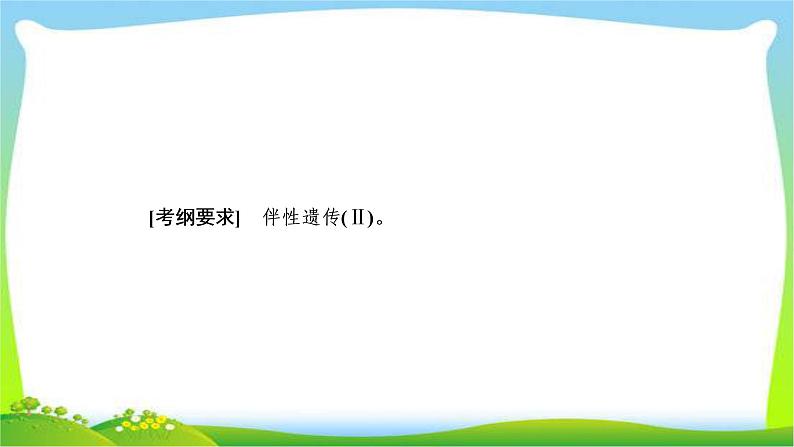 [考纲要求]　伴性遗传(Ⅱ)。